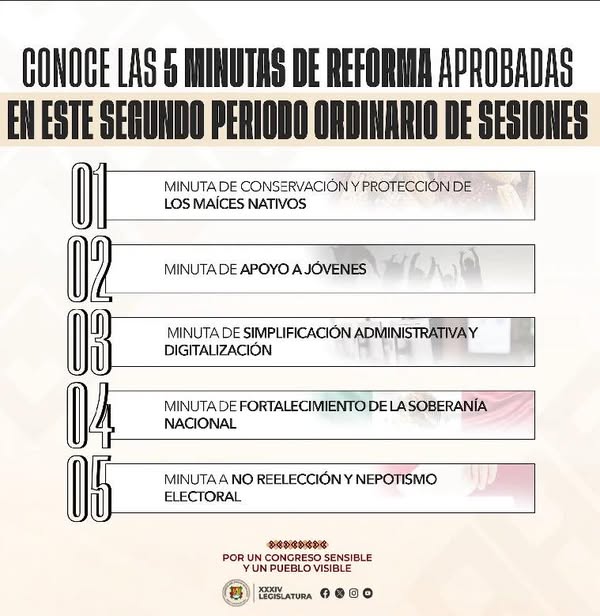 CONOCE LAS 5 MINUTAS DE REFORMA APROBADAS
EN ESTE SEGUNDO PERIODO ORDINARIO DE SESIONES

01
MINUTA DE CONSERVACIÓN Y PROTECCIÓN DE LOS MAÍCES NATIVOS

02
MINUTA DE APOYO A JÓVENES

03
MINUTA DE SIMPLIFICACIÓN ADMINISTRATIVA Y DIGITALIZACIÓN

04
MINUTA DE FORTALECIMIENTO DE LA SOBERANÍA NACIONAL

05
MINUTA A NO REELECCIÓN Y NEPOTISMO ELECTORAL

POR UN CONGRESO SENSIBLE Y UN PUEBLO VISIBLE

XXXIV LEGISLATURA